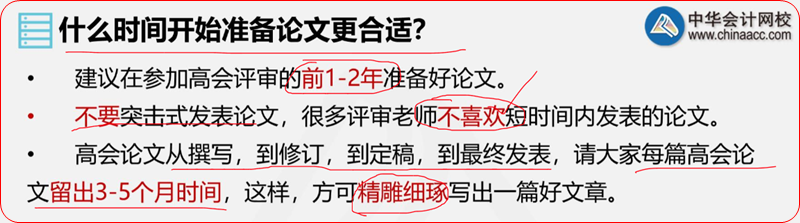 什么时间开始准备论文更合适?

中华会计网校
www.chinaacc.com

• 建议在参加高会评审的前1-2年准备好论文。

• 不要突击式发表论文，很多评审老师不喜欢短时间内发表的论文。

• 高会论文从撰写，到修订，到定稿，到最终发表，请大家每篇高会论文留出3-5个月时间，这样，方可精雕细琢写出一篇好文章。